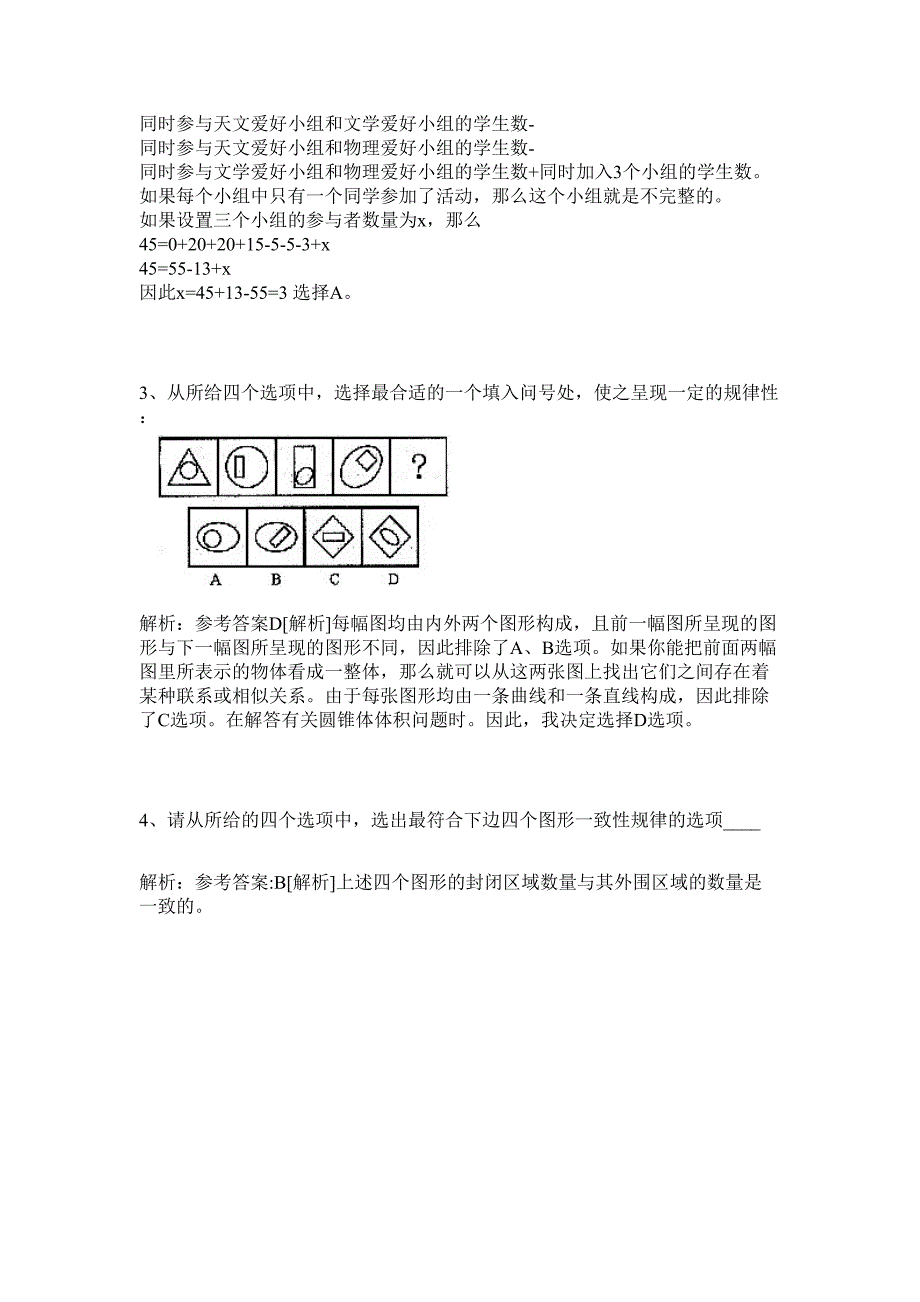 同时参与天文爱好小组和文学爱好小组的学生数-
同时参与天文爱好小组和物理爱好小组的学生数-
同时参与文学爱好小组和物理爱好小组的学生数+同时加入3个小组的学生数。
如果每个小组中只有一个同学参加了活动，那么这个小组就是不完整的。
如果设置三个小组的参与者数量为x，那么
45=0+20+20+15-5-5-3+x
45=55-13+x
因此x=45+13-55=3 选择A。

3、从所给四个选项中，选择最合适的一个填入问号处，使之呈现一定的规律性：

?

A B C D

解析：参考答案D[解析]每幅图均由内外两个图形构成，且前一幅图所呈现的图形与下一幅图所呈现的图形不同，因此排除了A、B选项。如果你能把前面两幅图里所表示的物体看成一整体，那么就可以从这两张图上找出它们之间存在着某种联系或相似关系。由于每张图形均由一条曲线和一条直线构成，因此排除了C选项。在解答有关圆锥体体积问题时。因此，我决定选择D选项。

4、请从所给的四个选项中，选出最符合下边四个图形一致性规律的选项____

解析：参考答案:B[解析]上述四个图形的封闭区域数量与其外围区域的数量是一致的。